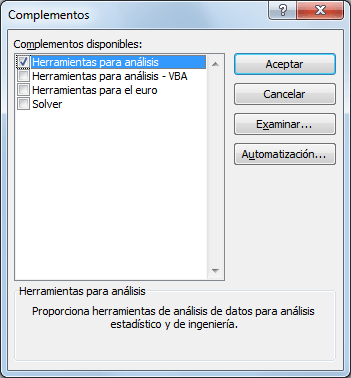 Complementos

?

X

Complementos disponibles:

Herramientas para análisis

Herramientas para análisis - VBA

Herramientas para el euro

Solver

Aceptar

Cancelar

Examinar...

Automatización...

Herramientas para análisis

Proporciona herramientas de análisis de datos para análisis estadístico y de ingeniería.